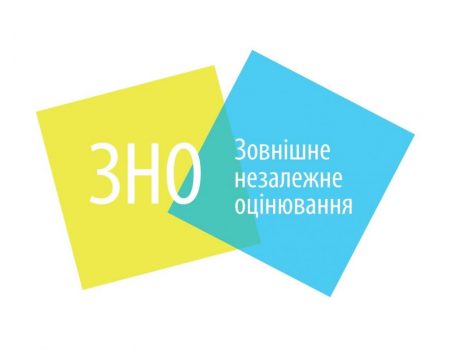 ЗНО
Зовнішне
незалежне
оцінювання